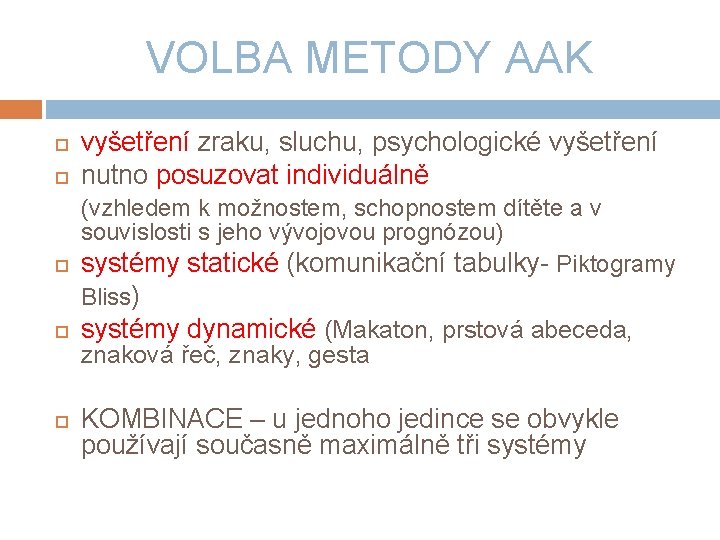 VOLBA METODY AAK

vyšetření zraku, sluchu, psychologické vyšetření

nutno posuzovat individuálně

(vzhledem k možnostem, schopnostem dítěte a v souvislosti s jeho vývojovou prognózou)

systémy statické (komunikační tabulky- Piktogramy Bliss)

systémy dynamické (Makaton, prstová abeceda, znaková řeč, znaky, gesta

KOMBINACE – u jednoho jedince se obvykle používají současně maximálně tři systémy